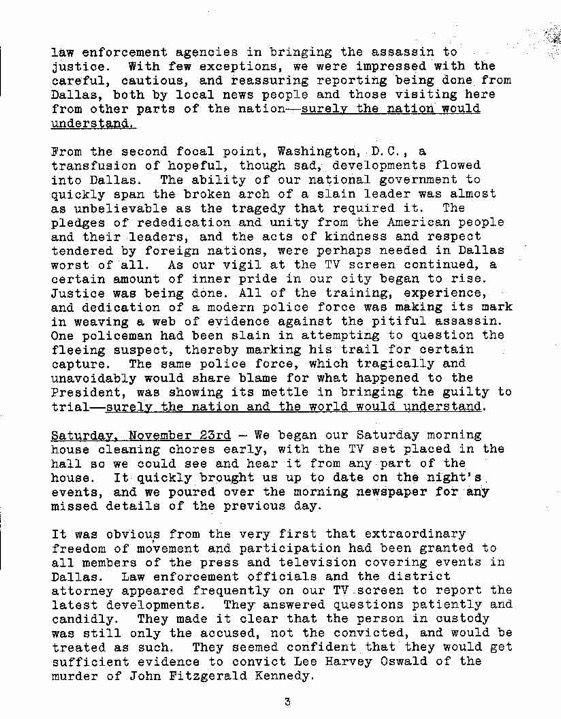 law enforcement agencies in bringing the assassin to justice. With few exceptions, we were impressed with the careful, cautious, and reassuring reporting being done from Dallas, both by local news people and those visiting here from other parts of the nation—surely the nation would understand.

From the second focal point, Washington, D.C., a transfusion of hopeful, though sad, developments flowed into Dallas. The ability of our national government to quickly span the broken arch of a slain leader was almost as unbelievable as the tragedy that required it. The pledges of rededication and unity from the American people and their leaders, and the acts of kindness and respect tendered by foreign nations, were perhaps needed in Dallas worst of all. As our vigil at the TV screen continued, a certain amount of inner pride in our city began to rise. Justice was being done. All of the training, experience, and dedication of a modern police force was making its mark in weaving a web of evidence against the pitiful assassin. One policeman had been slain in attempting to question the fleeing suspect, thereby marking his trail for certain capture. The same police force, which tragically and unavoidably would share blame for what happened to the President, was showing its mettle in bringing the guilty to trial—surely the nation and the world would understand.

Saturday, November 23rd — We began our Saturday morning house cleaning chores early, with the TV set placed in the hall so we could see and hear it from any part of the house. It quickly brought us up to date on the night's events, and we poured over the morning newspaper for any missed details of the previous day.

It was obvious from the very first that extraordinary freedom of movement and participation had been granted to all members of the press and television covering events in Dallas. Law enforcement officials and the district attorney appeared frequently on our TV screen to report the latest developments. They answered questions patiently and candidly. They made it clear that the person in custody was still only the accused, not the convicted, and would be treated as such. They seemed confident that they would get sufficient evidence to convict Lee Harvey Oswald of the murder of John Fitzgerald Kennedy.

3